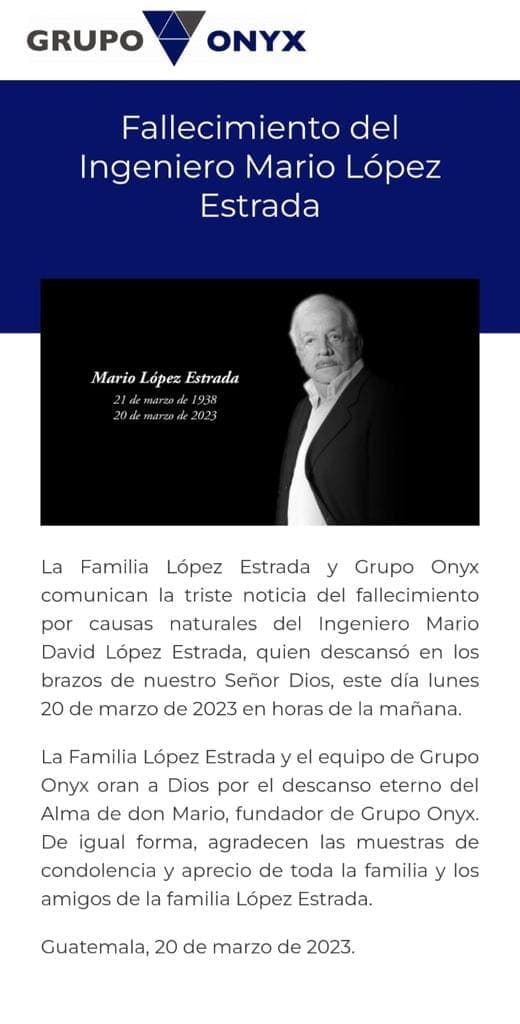 GRUPO ONYX

Fallecimiento del Ingeniero Mario López Estrada

Mario López Estrada
21 de marzo de 1938
20 de marzo de 2023

La Familia López Estrada y Grupo Onyx comunican la triste noticia del fallecimiento por causas naturales del Ingeniero Mario David López Estrada, quien descansó en los brazos de nuestro Señor Dios, este día lunes 20 de marzo de 2023 en horas de la mañana.

La Familia López Estrada y el equipo de Grupo Onyx oran a Dios por el descanso eterno del Alma de don Mario, fundador de Grupo Onyx. De igual forma, agradecen las muestras de condolencia y aprecio de toda la familia y los amigos de la familia López Estrada.

Guatemala, 20 de marzo de 2023.